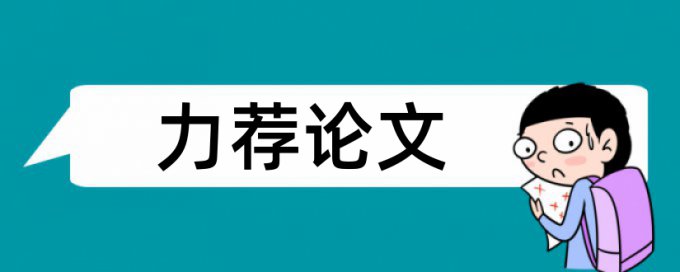 力荐论文